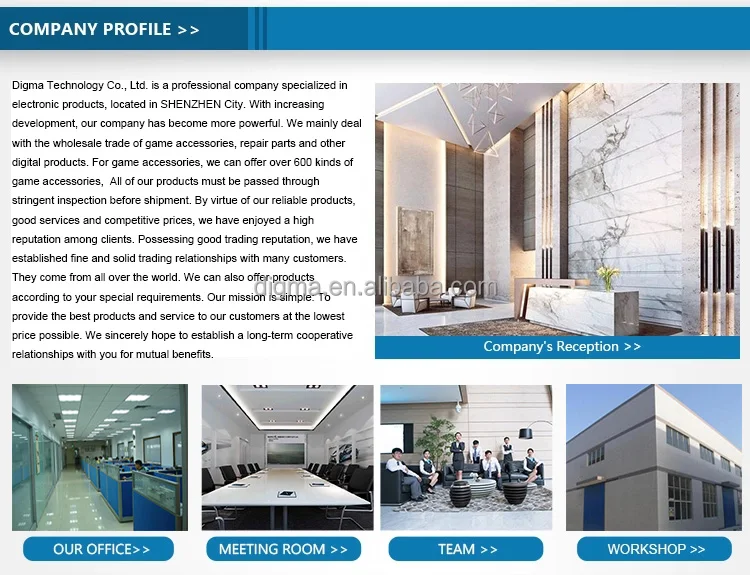 COMPANY PROFILE >>

Digma Technology Co., Ltd. is a professional company specialized in electronic products, located in SHENZHEN City. With increasing development, our company has become more powerful. We mainly deal with the wholesale trade of game accessories, repair parts and other digital products. For game accessories, we can offer over 600 kinds of game accessories,  All of our products must be passed through stringent inspection before shipment. By virtue of our reliable products, good services and competitive prices, we have enjoyed a high reputation among clients. Possessing good trading reputation, we have established fine and solid trading relationships with many customers. They come from all over the world. We can also offer products according to your special requirements. Our mission is simple: To provide the best products and service to our customers at the lowest price possible. We sincerely hope to establish a long-term cooperative relationships with you for mutual benefits.

Company's Reception >>

OUR OFFICE>>

MEETING ROOM >>

TEAM >>

WORKSHOP >>

digma.en.alibaba.com